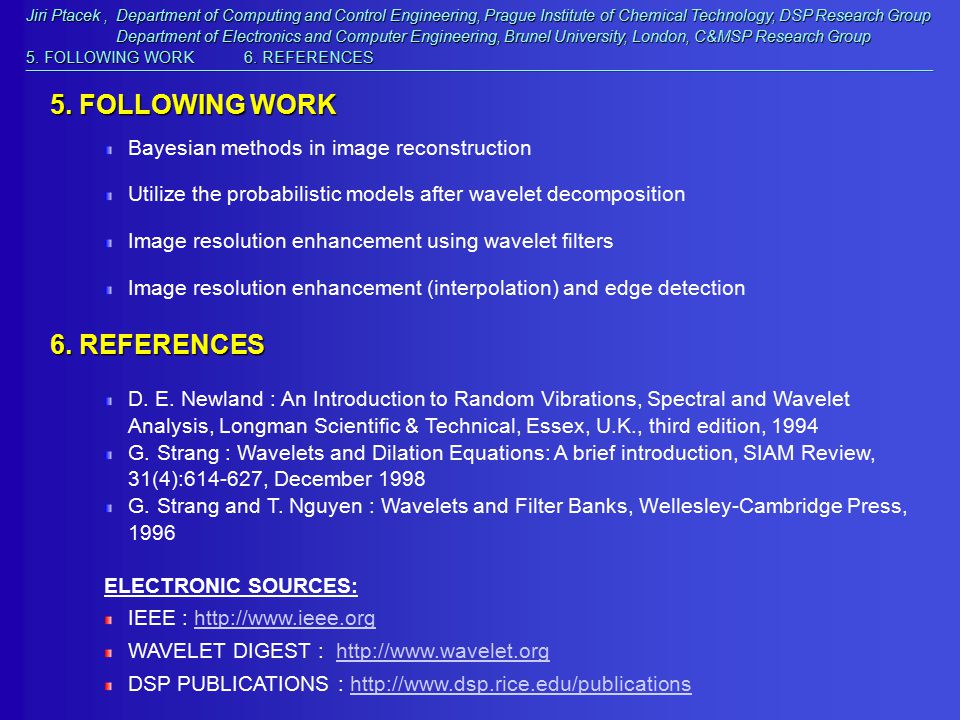 Jiri Ptacek , Department of Computing and Control Engineering, Prague Institute of Chemical Technology, DSP Research Group
Department of Electronics and Computer Engineering, Brunel University, London, C&MSP Research Group
5. FOLLOWING WORK 6. REFERENCES

5. FOLLOWING WORK

Bayesian methods in image reconstruction

Utilize the probabilistic models after wavelet decomposition

Image resolution enhancement using wavelet filters

Image resolution enhancement (interpolation) and edge detection

6. REFERENCES

D. E. Newland : An Introduction to Random Vibrations, Spectral and Wavelet Analysis, Longman Scientific & Technical, Essex, U.K., third edition, 1994

G. Strang : Wavelets and Dilation Equations: A brief introduction, SIAM Review, 31(4):614-627, December 1998

G. Strang and T. Nguyen : Wavelets and Filter Banks, Wellesley-Cambridge Press, 1996

ELECTRONIC SOURCES:

IEEE : http://www.ieee.org

WAVELET DIGEST : http://www.wavelet.org

DSP PUBLICATIONS : http://www.dsp.rice.edu/publications